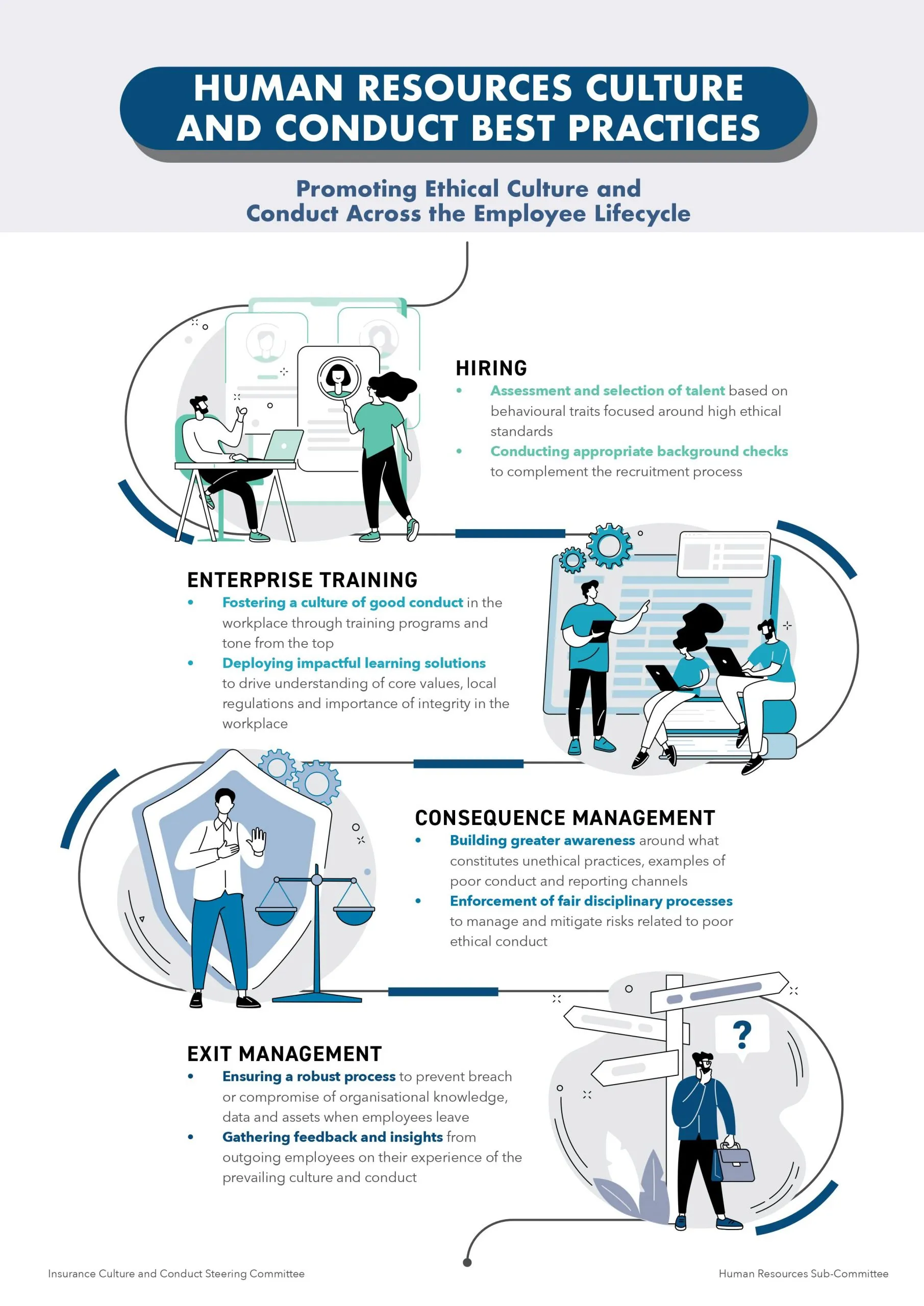 HUMAN RESOURCES CULTURE AND CONDUCT BEST PRACTICES

Promoting Ethical Culture and Conduct Across the Employee Lifecycle

HIRING

• Assessment and selection of talent based on behavioural traits focused around high ethical standards
• Conducting appropriate background checks to complement the recruitment process

ENTERPRISE TRAINING

• Fostering a culture of good conduct in the workplace through training programs and tone from the top
• Deploying impactful learning solutions to drive understanding of core values, local regulations and importance of integrity in the workplace

CONSEQUENCE MANAGEMENT

• Building greater awareness around what constitutes unethical practices, examples of poor conduct and reporting channels
• Enforcement of fair disciplinary processes to manage and mitigate risks related to poor ethical conduct

EXIT MANAGEMENT

• Ensuring a robust process to prevent breach or compromise of organisational knowledge, data and assets when employees leave
• Gathering feedback and insights from outgoing employees on their experience of the prevailing culture and conduct

?

Insurance Culture and Conduct Steering Committee

Human Resources Sub-Committee